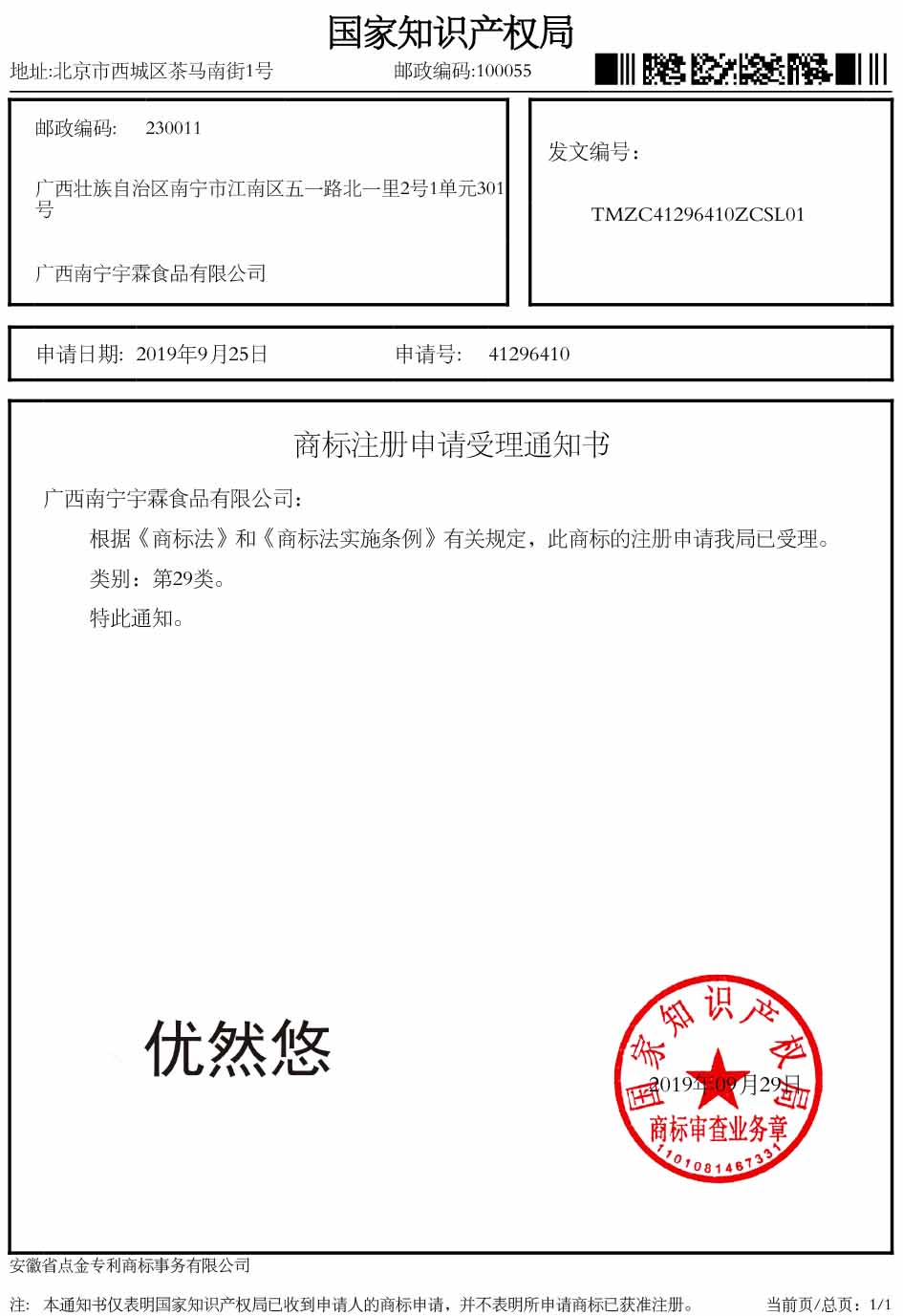 国家知识产权局

地址:北京市西城区茶马南街1号　　邮政编码:100055

邮政编码:　230011

广西壮族自治区南宁市江南区五一路北一里2号1单元301号

广西南宁宇霖食品有限公司

发文编号：

TMZC41296410ZCSL01

申请日期:　2019年9月25日　　申请号:　41296410

商标注册申请受理通知书

广西南宁宇霖食品有限公司：

根据《商标法》和《商标法实施条例》有关规定，此商标的注册申请我局已受理。

类别：第29类。

特此通知。

优然悠

国家知识产权局

2019年09月29日

商标审查业务章

1101081467331

安徽省点金专利商标事务有限公司

注:　本通知书仅表明国家知识产权局已收到申请人的商标申请，并不表明所申请商标已获准注册。　当前页/总页：1/1